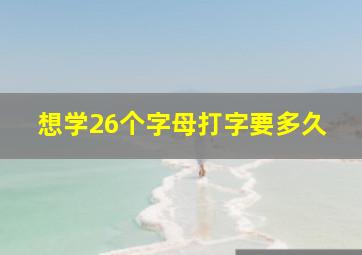 想学26个字母打字要多久